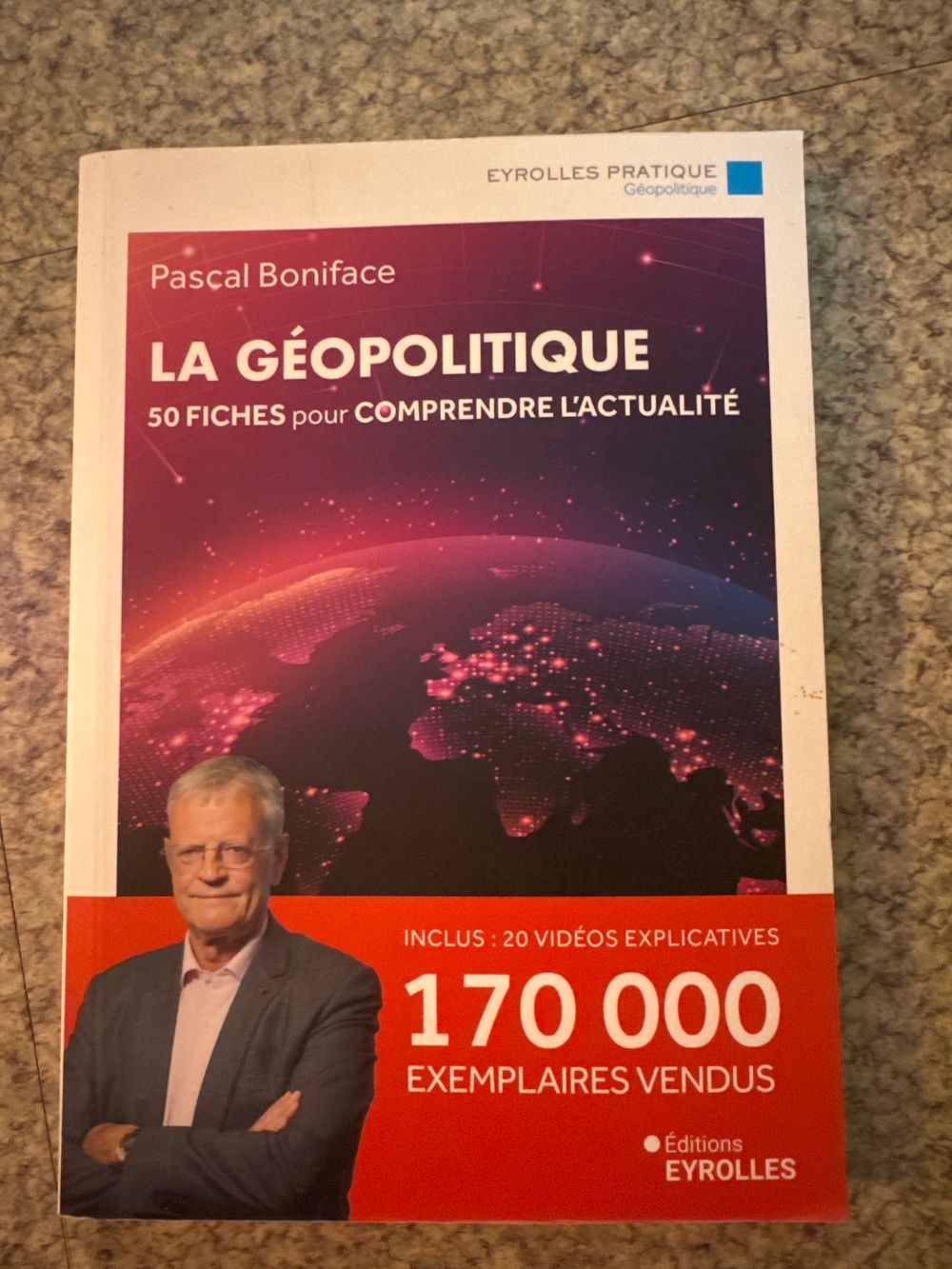 EYROLLES PRATIQUE
Géopolitique

Pascal Boniface

LA GÉOPOLITIQUE
50 FICHES pour COMPRENDRE L'ACTUALITÉ

INCLUS : 20 VIDÉOS EXPLICATIVES
170 000
EXEMPLAIRES VENDUS

Éditions
EYROLLES